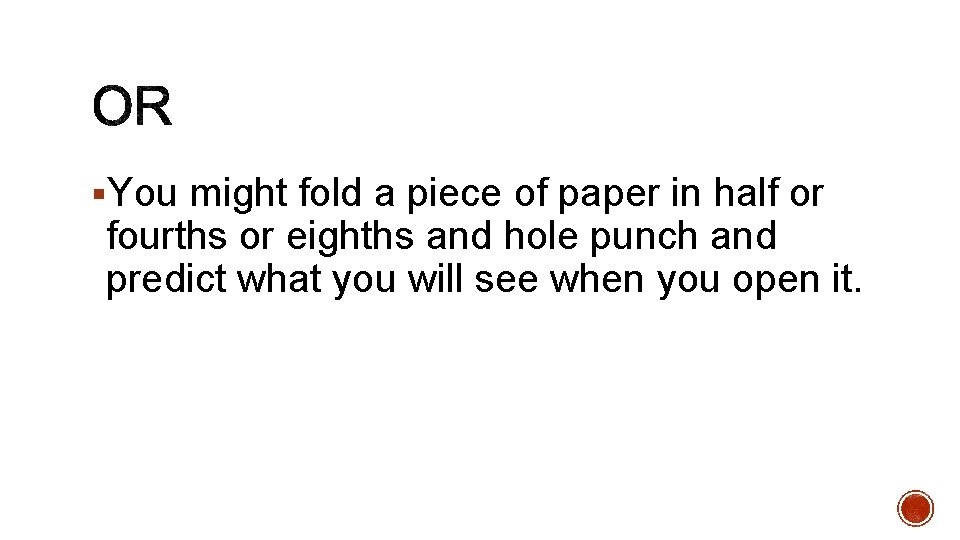 OR

▪You might fold a piece of paper in half or fourths or eighths and hole punch and predict what you will see when you open it.